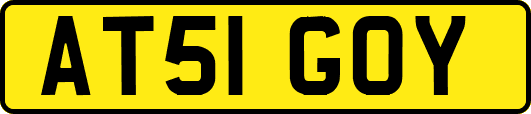 AT51 GOY